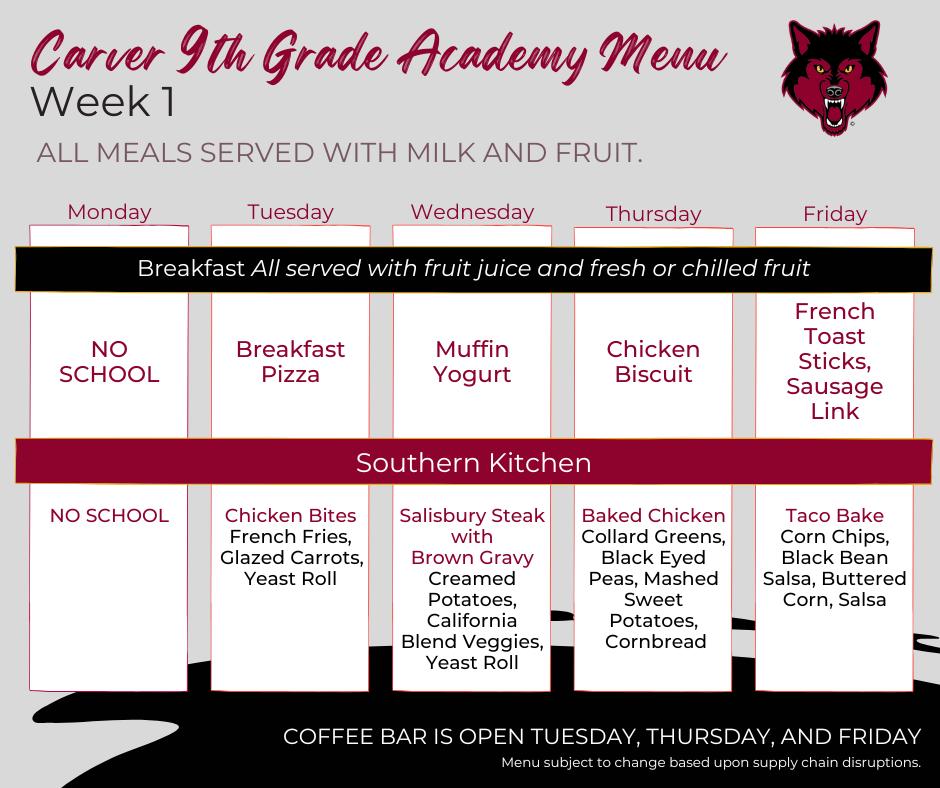 Carver 9th Grade Academy Menu
Week 1

ALL MEALS SERVED WITH MILK AND FRUIT.

| Monday | Tuesday | Wednesday | Thursday | Friday |
|---|---|---|---|---|
| Breakfast *All served with fruit juice and fresh or chilled fruit* | | | | |
| NO SCHOOL | Breakfast Pizza | Muffin Yogurt | Chicken Biscuit | French Toast Sticks, Sausage Link |
| Southern Kitchen | | | | |
| NO SCHOOL | Chicken Bites French Fries, Glazed Carrots, Yeast Roll | Salisbury Steak with Brown Gravy Creamed Potatoes, California Blend Veggies, Yeast Roll | Baked Chicken Collard Greens, Black Eyed Peas, Mashed Sweet Potatoes, Cornbread | Taco Bake Corn Chips, Black Bean Salsa, Buttered Corn, Salsa |

COFFEE BAR IS OPEN TUESDAY, THURSDAY, AND FRIDAY
Menu subject to change based upon supply chain disruptions.